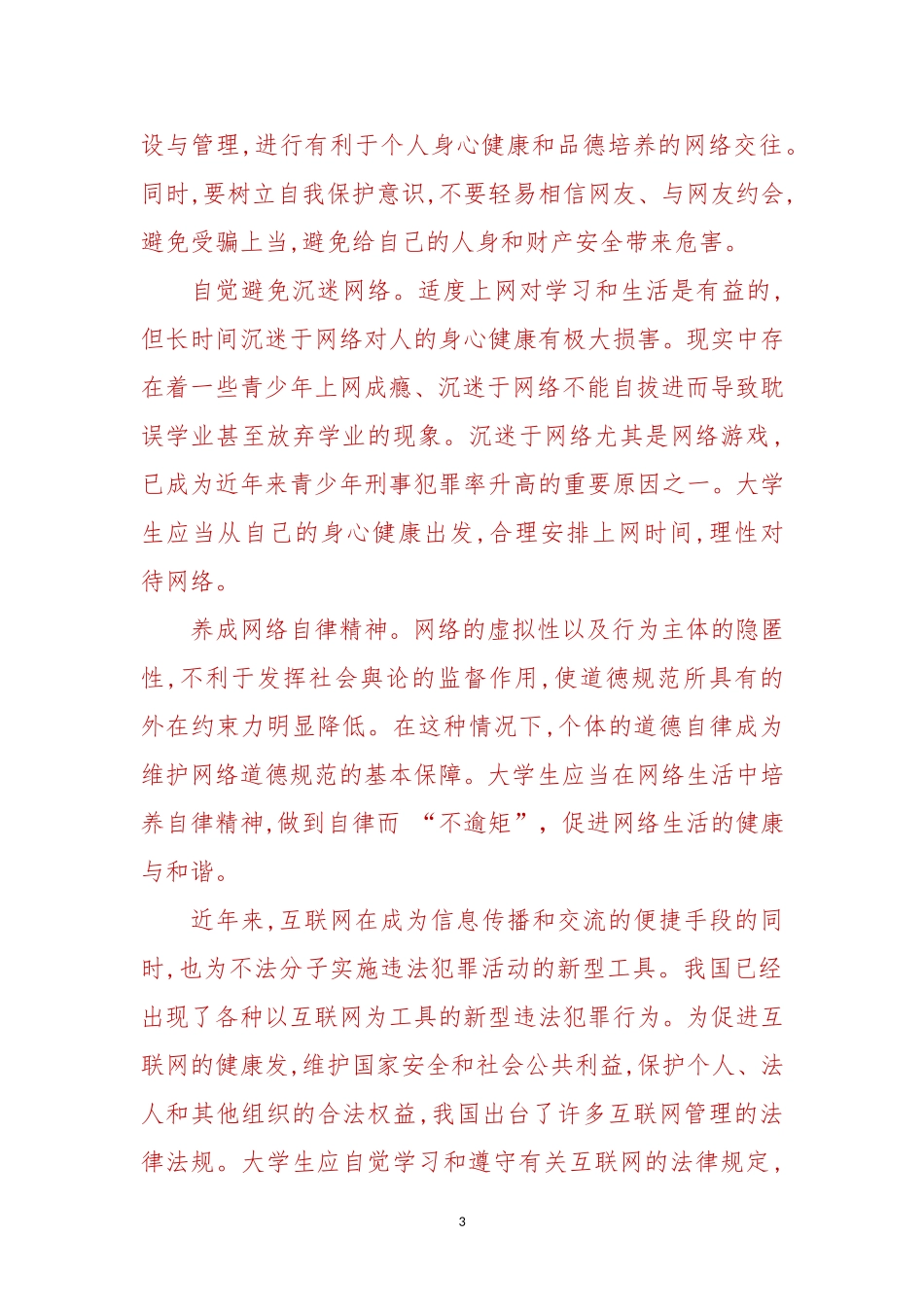 设与管理,进行有利于个人身心健康和品德培养的网络交往。同时,要树立自我保护意识,不要轻易相信网友、与网友约会,避免受骗上当,避免给自己的人身和财产安全带来危害。

自觉避免沉迷网络。适度上网对学习和生活是有益的,但长时间沉迷于网络对人的身心健康有极大损害。现实中存在着一些青少年上网成瘾、沉迷于网络不能自拔进而导致耽误学业甚至放弃学业的现象。沉迷于网络尤其是网络游戏,已成为近年来青少年刑事犯罪率升高的重要原因之一。大学生应当从自己的身心健康出发,合理安排上网时间,理性对待网络。

养成网络自律精神。网络的虚拟性以及行为主体的隐匿性,不利于发挥社会舆论的监督作用,使道德规范所具有的外在约束力明显降低。在这种情况下,个体的道德自律成为维护网络道德规范的基本保障。大学生应当在网络生活中培养自律精神,做到自律而 “不逾矩”,促进网络生活的健康与和谐。

近年来,互联网在成为信息传播和交流的便捷手段的同时,也为不法分子实施违法犯罪活动的新型工具。我国已经出现了各种以互联网为工具的新型违法犯罪行为。为促进互联网的健康发,维护国家安全和社会公共利益,保护个人、法人和其他组织的合法权益,我国出台了许多互联网管理的法律法规。大学生应自觉学习和遵守有关互联网的法律规定,

3